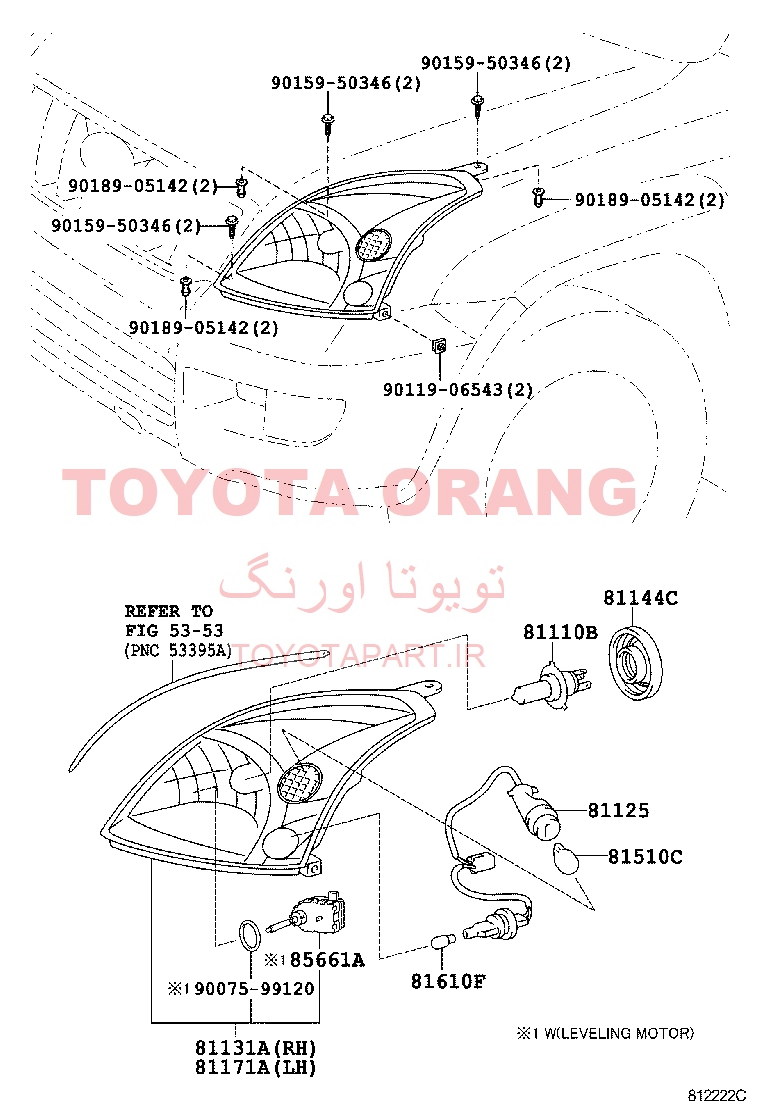 90159-50346(2)
90159-50346(2)
90189-05142(2)
90189-05142(2)
90159-50346(2)
90189-05142(2)
90119-06543(2)

TOYOTA ORANG
تویوتا اورنگ
TOYOTAPART.IR

REFER TO
FIG 53-53
(PNC 53395A)
81144C
81110B
81125
81510C
※1 85661A
※1 90075-99120
81610F
81131A(RH)
81171A(LH)
※1 W(LEVELING MOTOR)
812222C